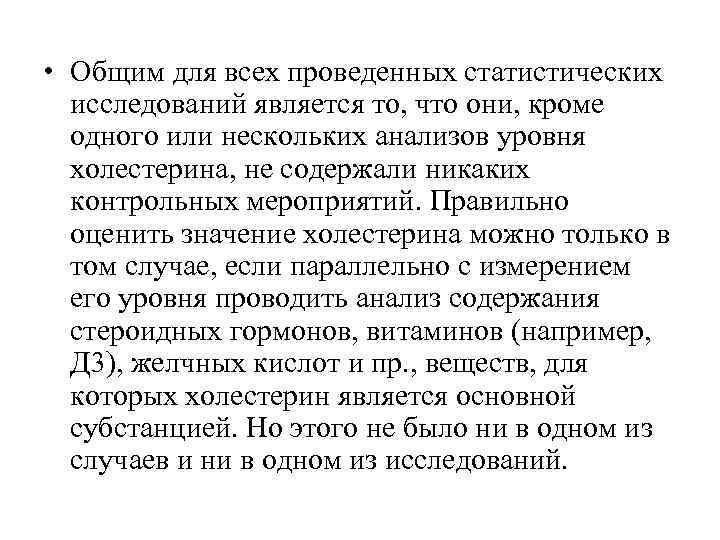 • Общим для всех проведенных статистических исследований является то, что они, кроме одного или нескольких анализов уровня холестерина, не содержали никаких контрольных мероприятий. Правильно оценить значение холестерина можно только в том случае, если параллельно с измерением его уровня проводить анализ содержания стероидных гормонов, витаминов (например, Д3), желчных кислот и пр., веществ, для которых холестерин является основной субстанцией. Но этого не было ни в одном из случаев и ни в одном из исследований.